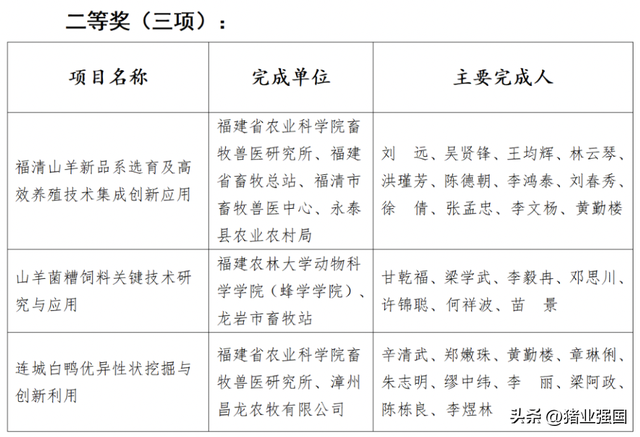 二等奖（三项）：

| 项目名称 | 完成单位 | 主要完成人 |
|---|---|---|
| 福清山羊新品系选育及高效养殖技术集成创新应用 | 福建省农业科学院畜牧兽医研究所、福建省畜牧总站、福清市畜牧兽医中心、永泰县农业农村局 | 刘　远、吴贤锋、王均辉、林云琴、洪瑾芳、陈德朝、李鸿泰、刘春秀、徐　倩、张孟忠、李文杨、黄勤楼 |
| 山羊菌糟饲料关键技术研究与应用 | 福建农林大学动物科学学院（蜂学学院）、龙岩市畜牧站 | 甘乾福、梁学武、李毅冉、邓思川、许锦聪、何祥波、苗　景 |
| 连城白鸭优异性状挖掘与创新利用 | 福建省农业科学院畜牧兽医研究所、漳州昌龙农牧有限公司 | 辛清武、郑嫩珠、黄勤楼、章琳俐、朱志明、缪中纬、李　丽、梁阿政、陈栋良、李煜林 |

头条 @猪业强国